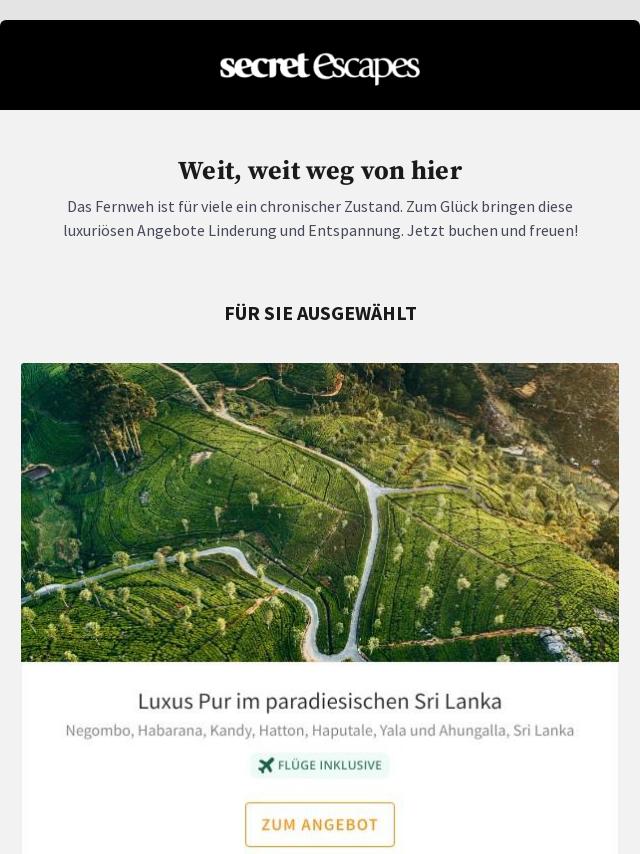 secret Escapes

Weit, weit weg von hier

Das Fernweh ist für viele ein chronischer Zustand. Zum Glück bringen diese luxuriösen Angebote Linderung und Entspannung. Jetzt buchen und freuen!

FÜR SIE AUSGEWÄHLT

Luxus Pur im paradiesischen Sri Lanka

Negombo, Habarana, Kandy, Hatton, Haputale, Yala und Ahungalla, Sri Lanka

FLÜGE INKLUSIVE

ZUM ANGEBOT